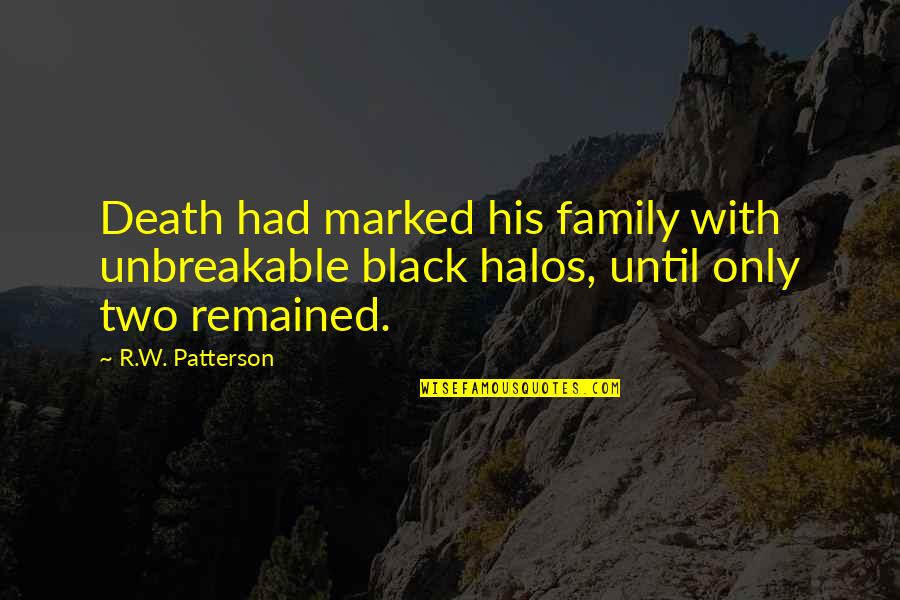 Death had marked his family with unbreakable black halos, until only two remained.

~ R.W. Patterson

WISEFAMOUSQUOTES.COM